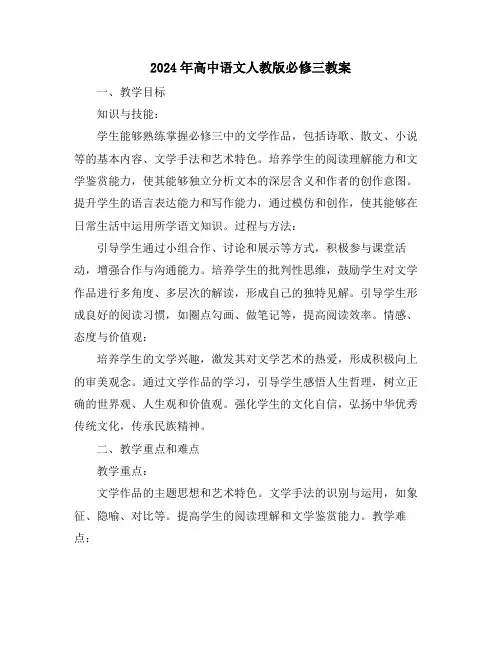 2024年高中语文人教版必修三教案

一、教学目标

知识与技能：

学生能够熟练掌握必修三中的文学作品，包括诗歌、散文、小说等的基本内容、文学手法和艺术特色。培养学生的阅读理解能力和文学鉴赏能力，使其能够独立分析文本的深层含义和作者的创作意图。提升学生的语言表达能力和写作能力，通过模仿和创作，使其能够在日常生活中运用所学语文知识。过程与方法：

引导学生通过小组合作、讨论和展示等方式，积极参与课堂活动，增强合作与沟通能力。培养学生的批判性思维，鼓励学生对文学作品进行多角度、多层次的解读，形成自己的独特见解。引导学生形成良好的阅读习惯，如圈点勾画、做笔记等，提高阅读效率。情感、态度与价值观：

培养学生的文学兴趣，激发其对文学艺术的热爱，形成积极向上的审美观念。通过文学作品的学习，引导学生感悟人生哲理，树立正确的世界观、人生观和价值观。强化学生的文化自信，弘扬中华优秀传统文化，传承民族精神。

二、教学重点和难点

教学重点：

文学作品的主题思想和艺术特色。文学手法的识别与运用，如象征、隐喻、对比等。提高学生的阅读理解和文学鉴赏能力。教学难点：